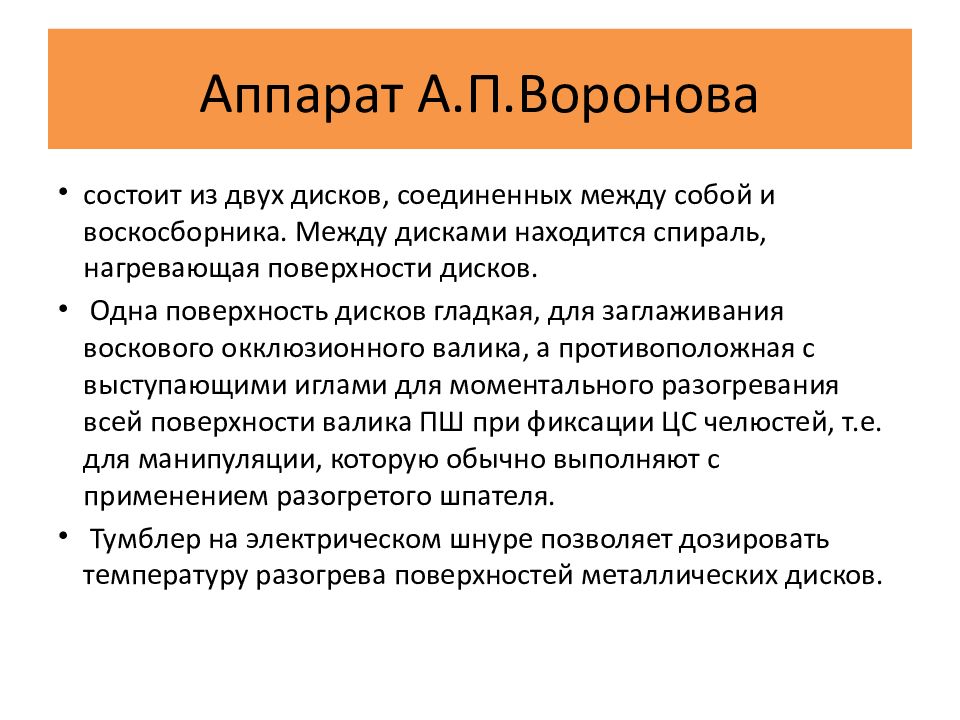 Аппарат А.П.Воронова

• состоит из двух дисков, соединенных между собой и воскосборника. Между дисками находится спираль, нагревающая поверхности дисков.

• Одна поверхность дисков гладкая, для заглаживания воскового окклюзионного валика, а противоположная с выступающими иглами для моментального разогревания всей поверхности валика ПШ при фиксации ЦС челюстей, т.е. для манипуляции, которую обычно выполняют с применением разогретого шпателя.

• Тумблер на электрическом шнуре позволяет дозировать температуру разогрева поверхностей металлических дисков.